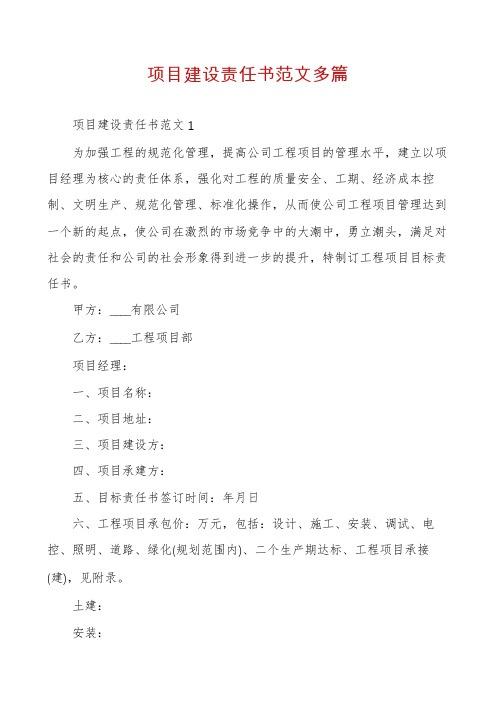 项目建设责任书范文多篇

项目建设责任书范文1

为加强工程的规范化管理，提高公司工程项目的管理水平，建立以项目经理为核心的责任体系，强化对工程的质量安全、工期、经济成本控制、文明生产、规范化管理、标准化操作，从而使公司工程项目管理达到一个新的起点，使公司在激烈的市场竞争中的大潮中，勇立潮头，满足对社会的责任和公司的社会形象得到进一步的提升，特制订工程项目目标责任书。

甲方：____有限公司

乙方：____工程项目部

项目经理：

一、项目名称：

二、项目地址：

三、项目建设方：

四、项目承建方：

五、目标责任书签订时间：年月日

六、工程项目承包价：万元，包括：设计、施工、安装、调试、电控、照明、道路、绿化(规划范围内)、二个生产期达标、工程项目承接(建)，见附录。

土建：

安装：